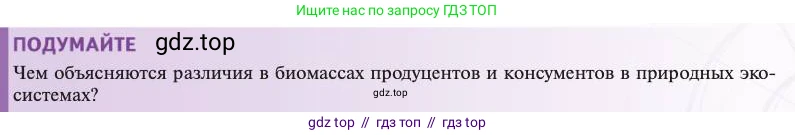 Ищите нас по запросу ГДЗ ТОП

ПОДУМАЙТЕ gdz.top

Чем объясняются различия в биомассах продуцентов и консументов в природных экосистемах?

gdz.top

gdz top // гдз топ // гдз top